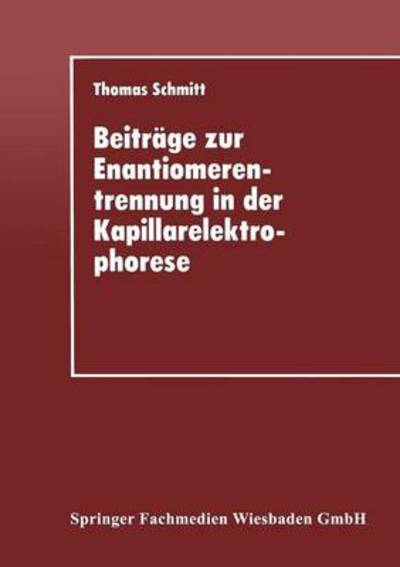 Thomas Schmitt

Beiträge zur Enantiomerentrennung in der Kapillarelektrophorese

Springer Fachmedien Wiesbaden GmbH